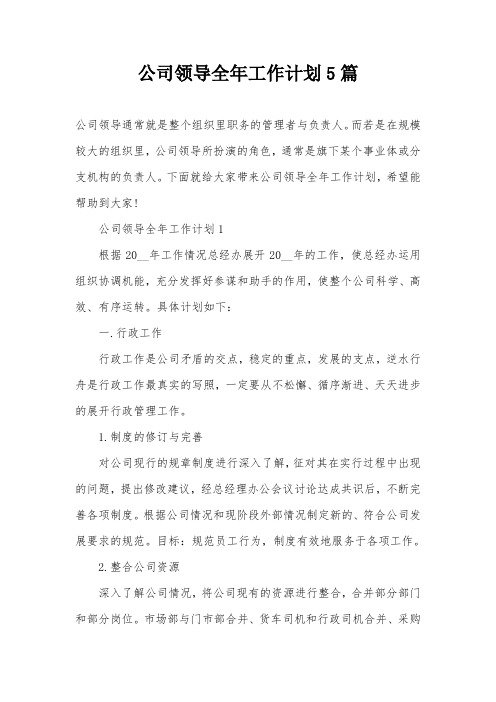 公司领导全年工作计划5篇

公司领导通常就是整个组织里职务的管理者与负责人。而若是在规模较大的组织里，公司领导所扮演的角色，通常是旗下某个事业体或分支机构的负责人。下面就给大家带来公司领导全年工作计划，希望能帮助到大家！

公司领导全年工作计划1

根据20__年工作情况总经办展开20__年的工作，使总经办运用组织协调机能，充分发挥好参谋和助手的作用，使整个公司科学、高效、有序运转。具体计划如下：

一.行政工作

行政工作是公司矛盾的交点，稳定的重点，发展的支点，逆水行舟是行政工作最真实的写照，一定要从不松懈、循序渐进、天天进步的展开行政管理工作。

1.制度的修订与完善

对公司现行的规章制度进行深入了解，征对其在实行过程中出现的问题，提出修改建议，经总经理办公会议讨论达成共识后，不断完善各项制度。根据公司情况和现阶段外部情况制定新的、符合公司发展要求的规范。目标：规范员工行为，制度有效地服务于各项工作。

2.整合公司资源

深入了解公司情况，将公司现有的资源进行整合，合并部分部门和部分岗位。市场部与门市部合并、货车司机和行政司机合并、采购